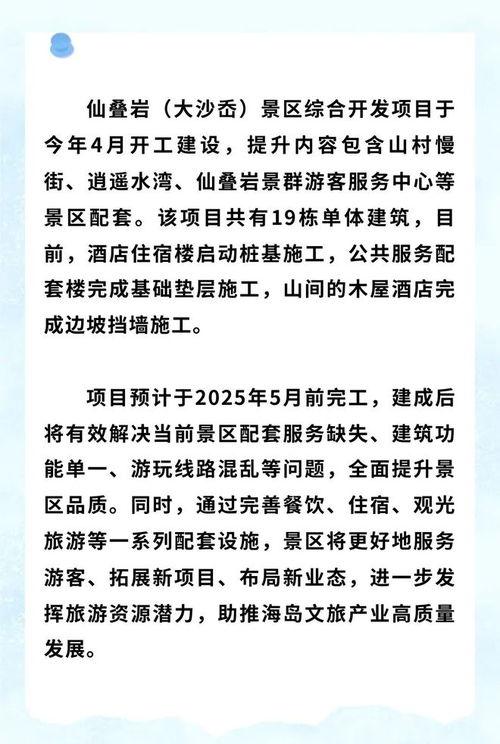 仙叠岩（大沙岙）景区综合开发项目于今年4月开工建设，提升内容包含山村慢街、逍遥水湾、仙叠岩景群游客服务中心等景区配套。该项目共有19栋单体建筑，目前，酒店住宿楼启动桩基施工，公共服务配套楼完成基础垫层施工，山间的木屋酒店完成边坡挡墙施工。

项目预计于2025年5月前完工，建成后将有效解决当前景区配套服务缺失、建筑功能单一、游玩线路混乱等问题，全面提升景区品质。同时，通过完善餐饮、住宿、观光旅游等一系列配套设施，景区将更好地服务游客、拓展新项目、布局新业态，进一步发挥旅游资源潜力，助推海岛文旅产业高质量发展。